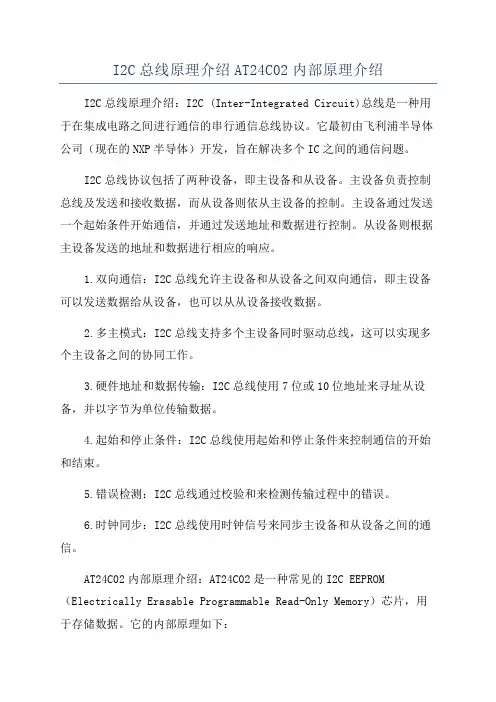 I2C 总线原理介绍 AT24C02 内部原理介绍

I2C 总线原理介绍：I2C (Inter-Integrated Circuit)总线是一种用于在集成电路之间进行通信的串行通信总线协议。它最初由飞利浦半导体公司（现在的 NXP 半导体）开发，旨在解决多个 IC 之间的通信问题。

I2C 总线协议包括了两种设备，即主设备和从设备。主设备负责控制总线及发送和接收数据，而从设备则依从主设备的控制。主设备通过发送一个起始条件开始通信，并通过发送地址和数据进行控制。从设备则根据主设备发送的地址和数据进行相应的响应。

1.双向通信：I2C 总线允许主设备和从设备之间双向通信，即主设备可以发送数据给从设备，也可以从从设备接收数据。

2.多主模式：I2C 总线支持多个主设备同时驱动总线，这可以实现多个主设备之间的协同工作。

3.硬件地址和数据传输：I2C 总线使用 7 位或 10 位地址来寻址从设备，并以字节为单位传输数据。

4.起始和停止条件：I2C 总线使用起始和停止条件来控制通信的开始和结束。

5.错误检测：I2C 总线通过校验和来检测传输过程中的错误。

6.时钟同步：I2C 总线使用时钟信号来同步主设备和从设备之间的通信。

AT24C02 内部原理介绍：AT24C02 是一种常见的 I2C EEPROM（Electrically Erasable Programmable Read-Only Memory）芯片，用于存储数据。它的内部原理如下：